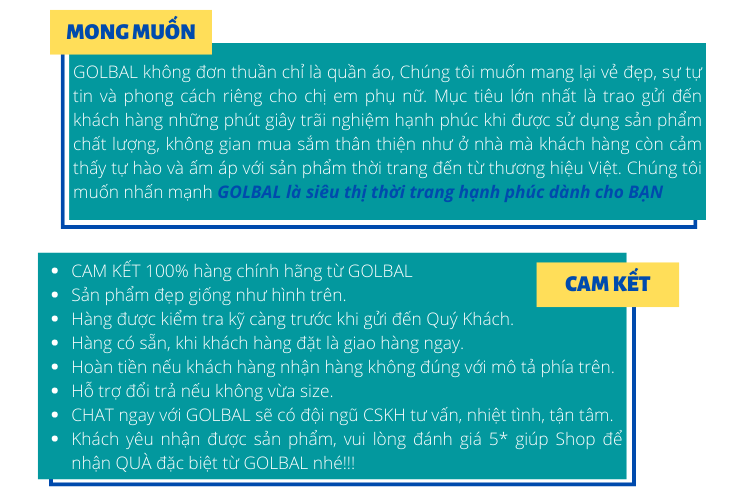 MONG MUỐN

GOLBAL không đơn thuần chỉ là quần áo, Chúng tôi muốn mang lại vẻ đẹp, sự tự tin và phong cách riêng cho chị em phụ nữ. Mục tiêu lớn nhất là trao gửi đến khách hàng những phút giây trãi nghiệm hạnh phúc khi được sử dụng sản phẩm chất lượng, không gian mua sắm thân thiện như ở nhà mà khách hàng còn cảm thấy tự hào và ấm áp với sản phẩm thời trang đến từ thương hiệu Việt. Chúng tôi muốn nhấn mạnh GOLBAL là siêu thị thời trang hạnh phúc dành cho BẠN

CAM KẾT

• CAM KẾT 100% hàng chính hãng từ GOLBAL
• Sản phẩm đẹp giống như hình trên.
• Hàng được kiểm tra kỹ càng trước khi gửi đến Quý Khách.
• Hàng có sẵn, khi khách hàng đặt là giao hàng ngay.
• Hoàn tiền nếu khách hàng nhận hàng không đúng với mô tả phía trên.
• Hỗ trợ đổi trả nếu không vừa size.
• CHAT ngay với GOLBAL sẽ có đội ngũ CSKH tư vấn, nhiệt tình, tận tâm.
• Khách yêu nhận được sản phẩm, vui lòng đánh giá 5* giúp Shop để nhận QUÀ đặc biệt từ GOLBAL nhé!!!